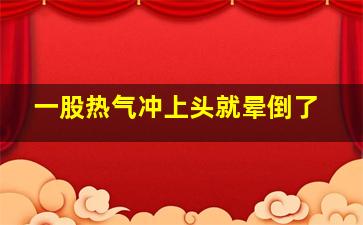 一股热气冲上头就晕倒了